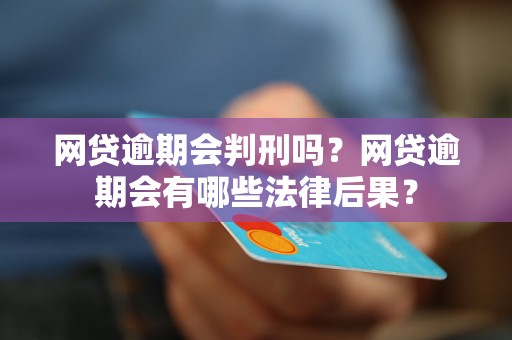 网贷逾期会判刑吗？网贷逾期会有哪些法律后果？